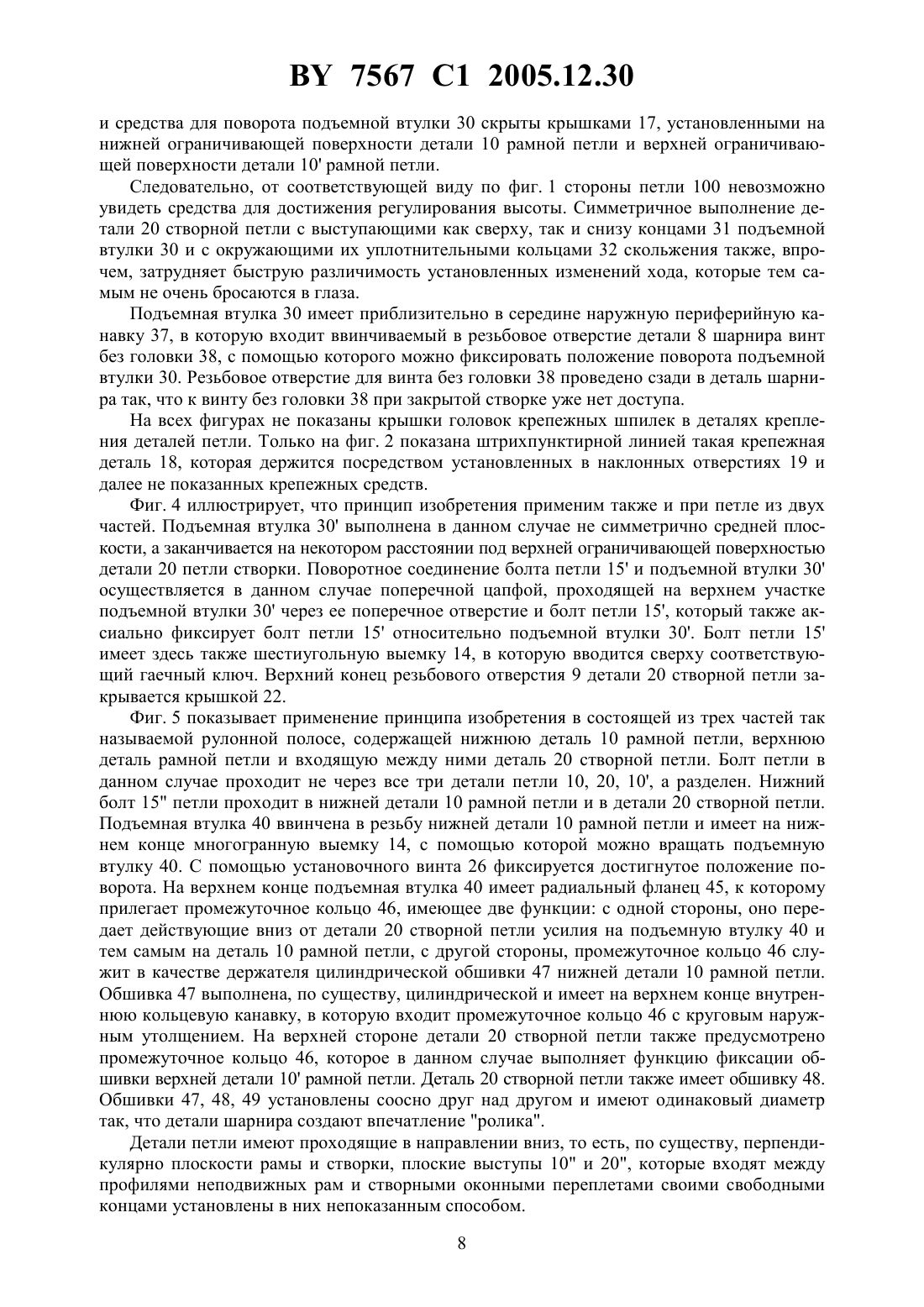 BY 7567 C1 2005.12.30

и средства для поворота подъемной втулки 30 скрыты крышками 17, установленными на нижней ограничивающей поверхности детали 10 рамной петли и верхней ограничивающей поверхности детали 10' рамной петли.

Следовательно, от соответствующей виду по фиг. 1 стороны петли 100 невозможно увидеть средства для достижения регулирования высоты. Симметричное выполнение детали 20 створной петли с выступающими как сверху, так и снизу концами 31 подъемной втулки 30 и с окружающими их уплотнительными кольцами 32 скольжения также, впрочем, затрудняет быструю различимость установленных изменений хода, которые тем самым не очень бросаются в глаза.

Подъемная втулка 30 имеет приблизительно в середине наружную периферийную канавку 37, в которую входит ввинчиваемый в резьбовое отверстие детали 8 шарнира винт без головки 38, с помощью которого можно фиксировать положение поворота подъемной втулки 30. Резьбовое отверстие для винта без головки 38 проведено сзади в деталь шарнира так, что к винту без головки 38 при закрытой створке уже нет доступа.

На всех фигурах не показаны крышки головок крепежных шпилек в деталях крепления деталей петли. Только на фиг. 2 показана штрихпунктирной линией такая крепежная деталь 18, которая держится посредством установленных в наклонных отверстиях 19 и далее не показанных крепежных средств.

Фиг. 4 иллюстрирует, что принцип изобретения применим также и при петле из двух частей. Подъемная втулка 30' выполнена в данном случае не симметрично средней плоскости, а заканчивается на некотором расстоянии под верхней ограничивающей поверхностью детали 20 петли створки. Поворотное соединение болта петли 15' и подъемной втулки 30' осуществляется в данном случае поперечной цапфой, проходящей на верхнем участке подъемной втулки 30' через ее поперечное отверстие и болт петли 15', который также аксиально фиксирует болт петли 15' относительно подъемной втулки 30'. Болт петли 15' имеет здесь также шестиугольную выемку 14, в которую вводится сверху соответствующий гаечный ключ. Верхний конец резьбового отверстия 9 детали 20 створной петли закрывается крышкой 22.

Фиг. 5 показывает применение принципа изобретения в состоящей из трех частей так называемой рулонной полосе, содержащей нижнюю деталь 10 рамной петли, верхнюю деталь рамной петли и входящую между ними деталь 20 створной петли. Болт петли в данном случае проходит не через все три детали петли 10, 20, 10', а разделен. Нижний болт 15" петли проходит в нижней детали 10 рамной петли и в детали 20 створной петли. Подъемная втулка 40 ввинчена в резьбу нижней детали 10 рамной петли и имеет на нижнем конце многогранную выемку 14, с помощью которой можно вращать подъемную втулку 40. С помощью установочного винта 26 фиксируется достигнутое положение поворота. На верхнем конце подъемная втулка 40 имеет радиальный фланец 45, к которому прилегает промежуточное кольцо 46, имеющее две функции: с одной стороны, оно передает действующие вниз от детали 20 створной петли усилия на подъемную втулку 40 и тем самым на деталь 10 рамной петли, с другой стороны, промежуточное кольцо 46 служит в качестве держателя цилиндрической обшивки 47 нижней детали 10 рамной петли. Обшивка 47 выполнена, по существу, цилиндрической и имеет на верхнем конце внутреннюю кольцевую канавку, в которую входит промежуточное кольцо 46 с круговым наружным утолщением. На верхней стороне детали 20 створной петли также предусмотрено промежуточное кольцо 46, которое в данном случае выполняет функцию фиксации обшивки верхней детали 10' рамной петли. Деталь 20 створной петли также имеет обшивку 48. Обшивки 47, 48, 49 установлены соосно друг над другом и имеют одинаковый диаметр так, что детали шарнира создают впечатление "ролика".

Детали петли имеют проходящие в направлении вниз, то есть, по существу, перпендикулярно плоскости рамы и створки, плоские выступы 10" и 20", которые входят между профилями неподвижных рам и створными оконными переплетами своими свободными концами установлены в них непоказанным способом.

8